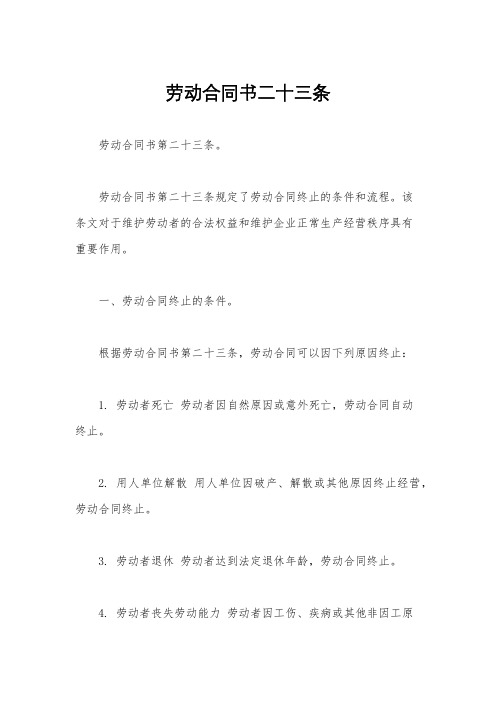 劳动合同书二十三条

劳动合同书第二十三条。

劳动合同书第二十三条规定了劳动合同终止的条件和流程。该条文对于维护劳动者的合法权益和维护企业正常生产经营秩序具有重要作用。

一、劳动合同终止的条件。

根据劳动合同书第二十三条，劳动合同可以因下列原因终止：

1. 劳动者死亡 劳动者因自然原因或意外死亡，劳动合同自动终止。

2. 用人单位解散 用人单位因破产、解散或其他原因终止经营，劳动合同终止。

3. 劳动者退休 劳动者达到法定退休年龄，劳动合同终止。

4. 劳动者丧失劳动能力 劳动者因工伤、疾病或其他非因工原